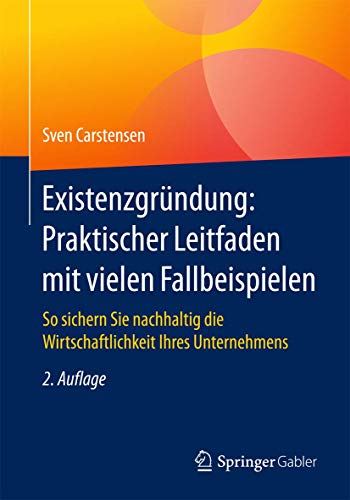 Sven Carstensen

Existenzgründung: Praktischer Leitfaden mit vielen Fallbeispielen

So sichern Sie nachhaltig die Wirtschaftlichkeit Ihres Unternehmens

2. Auflage

Springer Gabler